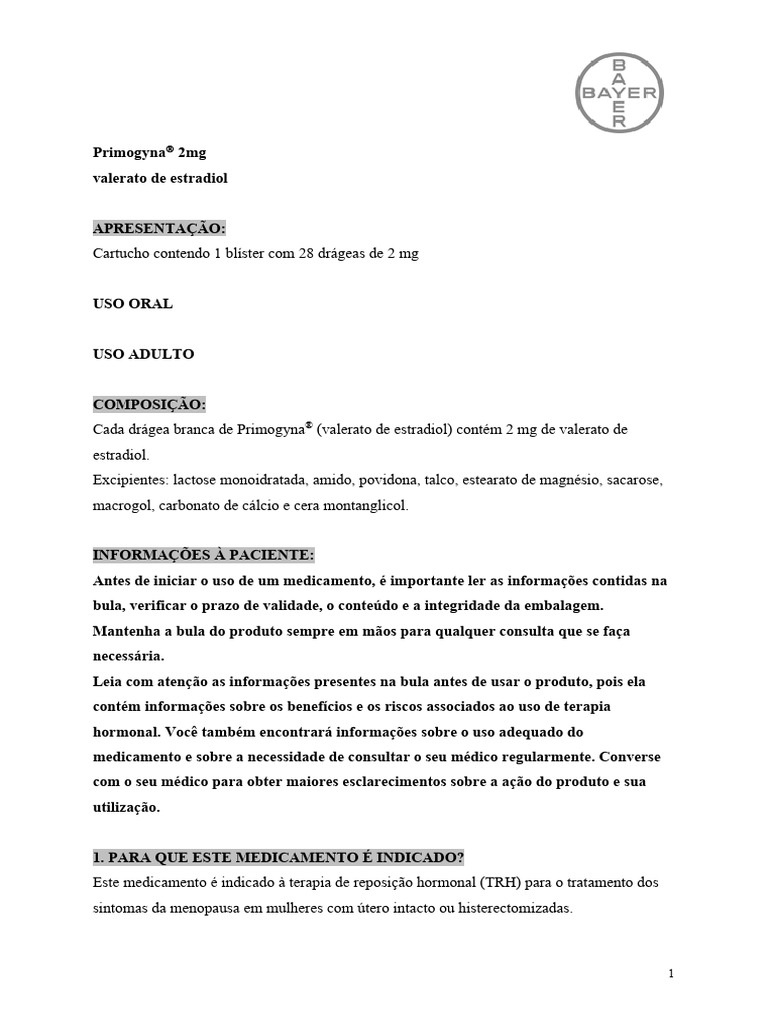 BAYER
BAYER

Primogyna® 2mg
valerato de estradiol

APRESENTAÇÃO:
Cartucho contendo 1 blíster com 28 drágeas de 2 mg

USO ORAL

USO ADULTO

COMPOSIÇÃO:
Cada drágea branca de Primogyna® (valerato de estradiol) contém 2 mg de valerato de estradiol.
Excipientes: lactose monoidratada, amido, povidona, talco, estearato de magnésio, sacarose, macrogol, carbonato de cálcio e cera montanglicol.

INFORMAÇÕES À PACIENTE:
Antes de iniciar o uso de um medicamento, é importante ler as informações contidas na bula, verificar o prazo de validade, o conteúdo e a integridade da embalagem.
Mantenha a bula do produto sempre em mãos para qualquer consulta que se faça necessária.
Leia com atenção as informações presentes na bula antes de usar o produto, pois ela contém informações sobre os benefícios e os riscos associados ao uso de terapia hormonal. Você também encontrará informações sobre o uso adequado do medicamento e sobre a necessidade de consultar o seu médico regularmente. Converse com o seu médico para obter maiores esclarecimentos sobre a ação do produto e sua utilização.

1. PARA QUE ESTE MEDICAMENTO É INDICADO?
Este medicamento é indicado à terapia de reposição hormonal (TRH) para o tratamento dos sintomas da menopausa em mulheres com útero intacto ou histerectomizadas.

1